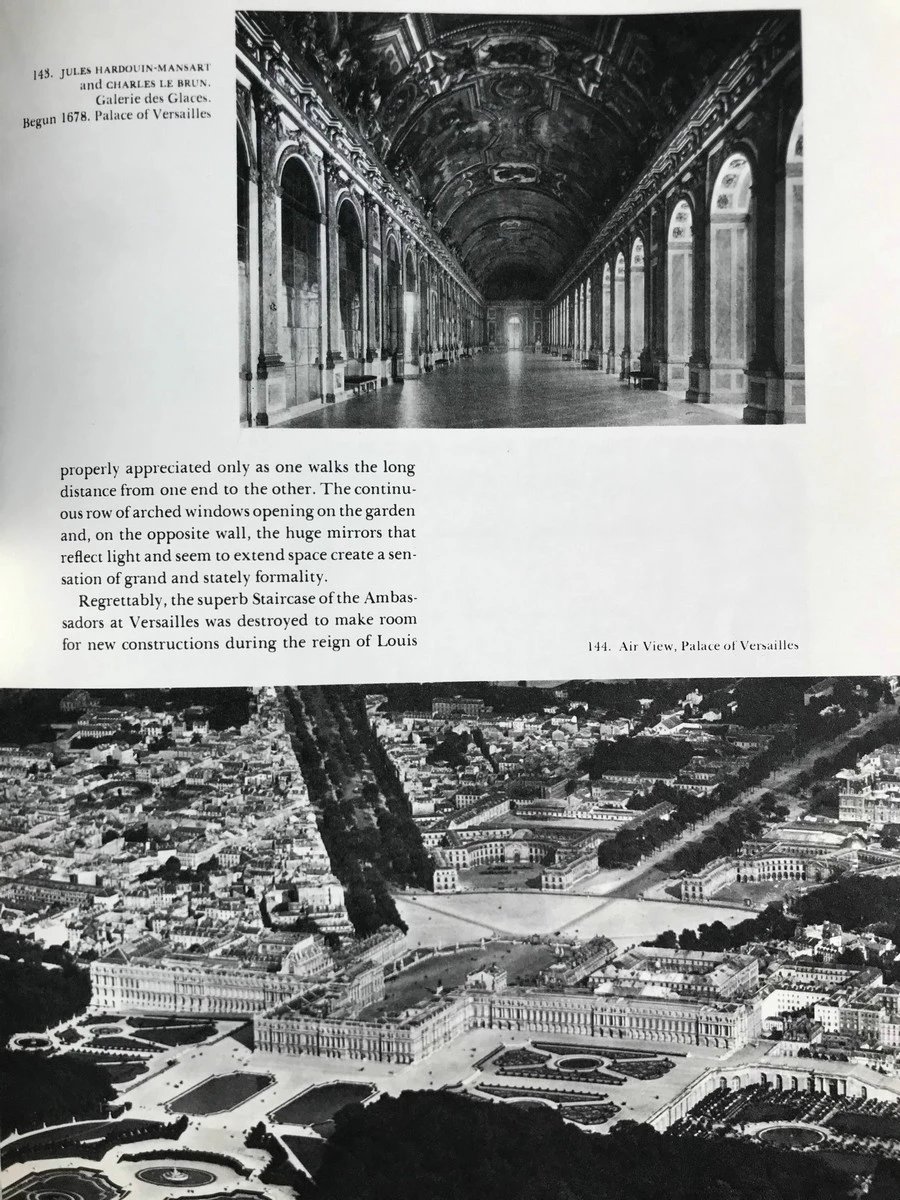 143. JULES HARDOUIN-MANSART and CHARLES LE BRUN. Galerie des Glaces. Begun 1678. Palace of Versailles

properly appreciated only as one walks the long distance from one end to the other. The continuous row of arched windows opening on the garden and, on the opposite wall, the huge mirrors that reflect light and seem to extend space create a sensation of grand and stately formality.

Regrettably, the superb Staircase of the Ambassadors at Versailles was destroyed to make room for new constructions during the reign of Louis

144. Air View, Palace of Versailles